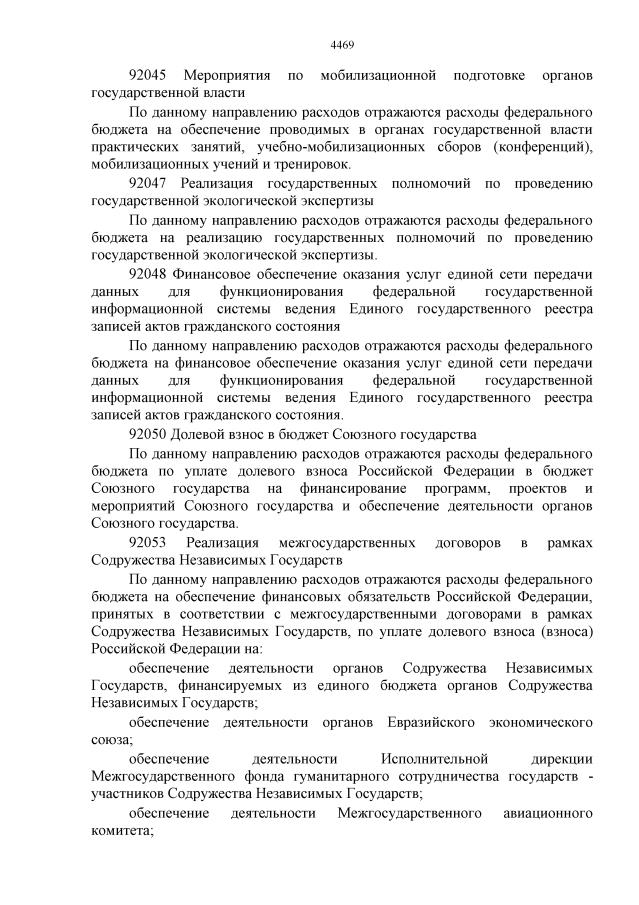 4469

92045 Мероприятия по мобилизационной подготовке органов государственной власти

По данному направлению расходов отражаются расходы федерального бюджета на обеспечение проводимых в органах государственной власти практических занятий, учебно-мобилизационных сборов (конференций), мобилизационных учений и тренировок.

92047 Реализация государственных полномочий по проведению государственной экологической экспертизы

По данному направлению расходов отражаются расходы федерального бюджета на реализацию государственных полномочий по проведению государственной экологической экспертизы.

92048 Финансовое обеспечение оказания услуг единой сети передачи данных для функционирования федеральной государственной информационной системы ведения Единого государственного реестра записей актов гражданского состояния

По данному направлению расходов отражаются расходы федерального бюджета на финансовое обеспечение оказания услуг единой сети передачи данных для функционирования федеральной государственной информационной системы ведения Единого государственного реестра записей актов гражданского состояния.

92050 Долевой взнос в бюджет Союзного государства

По данному направлению расходов отражаются расходы федерального бюджета по уплате долевого взноса Российской Федерации в бюджет Союзного государства на финансирование программ, проектов и мероприятий Союзного государства и обеспечение деятельности органов Союзного государства.

92053 Реализация межгосударственных договоров в рамках Содружества Независимых Государств

По данному направлению расходов отражаются расходы федерального бюджета на обеспечение финансовых обязательств Российской Федерации, принятых в соответствии с межгосударственными договорами в рамках Содружества Независимых Государств, по уплате долевого взноса (взноса) Российской Федерации на:

обеспечение деятельности органов Содружества Независимых Государств, финансируемых из единого бюджета органов Содружества Независимых Государств;

обеспечение деятельности органов Евразийского экономического союза;

обеспечение деятельности Исполнительной дирекции Межгосударственного фонда гуманитарного сотрудничества государств - участников Содружества Независимых Государств;

обеспечение деятельности Межгосударственного авиационного комитета;